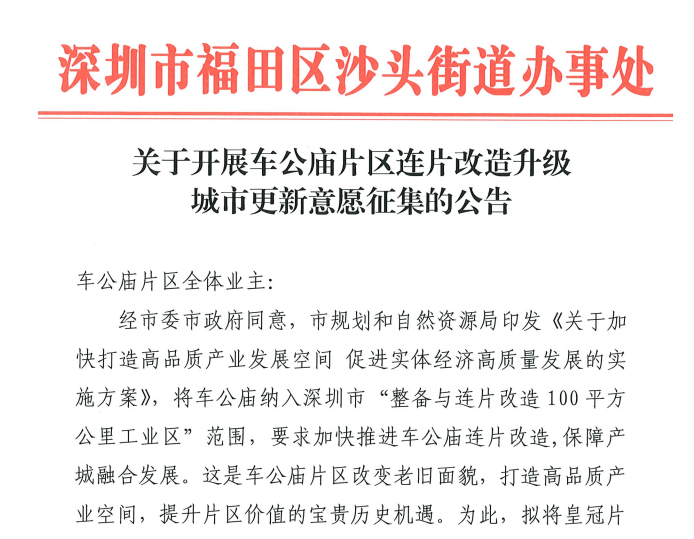 深圳市福田区沙头街道办事处

关于开展车公庙片区连片改造升级
城市更新意愿征集的公告

车公庙片区全体业主:

经市委市政府同意，市规划和自然资源局印发《关于加快打造高品质产业发展空间 促进实体经济高质量发展的实施方案》，将车公庙纳入深圳市“整备与连片改造100平方公里工业区”范围，要求加快推进车公庙连片改造,保障产城融合发展。这是车公庙片区改变老旧面貌，打造高品质产业空间，提升片区价值的宝贵历史机遇。为此，拟将皇冠片